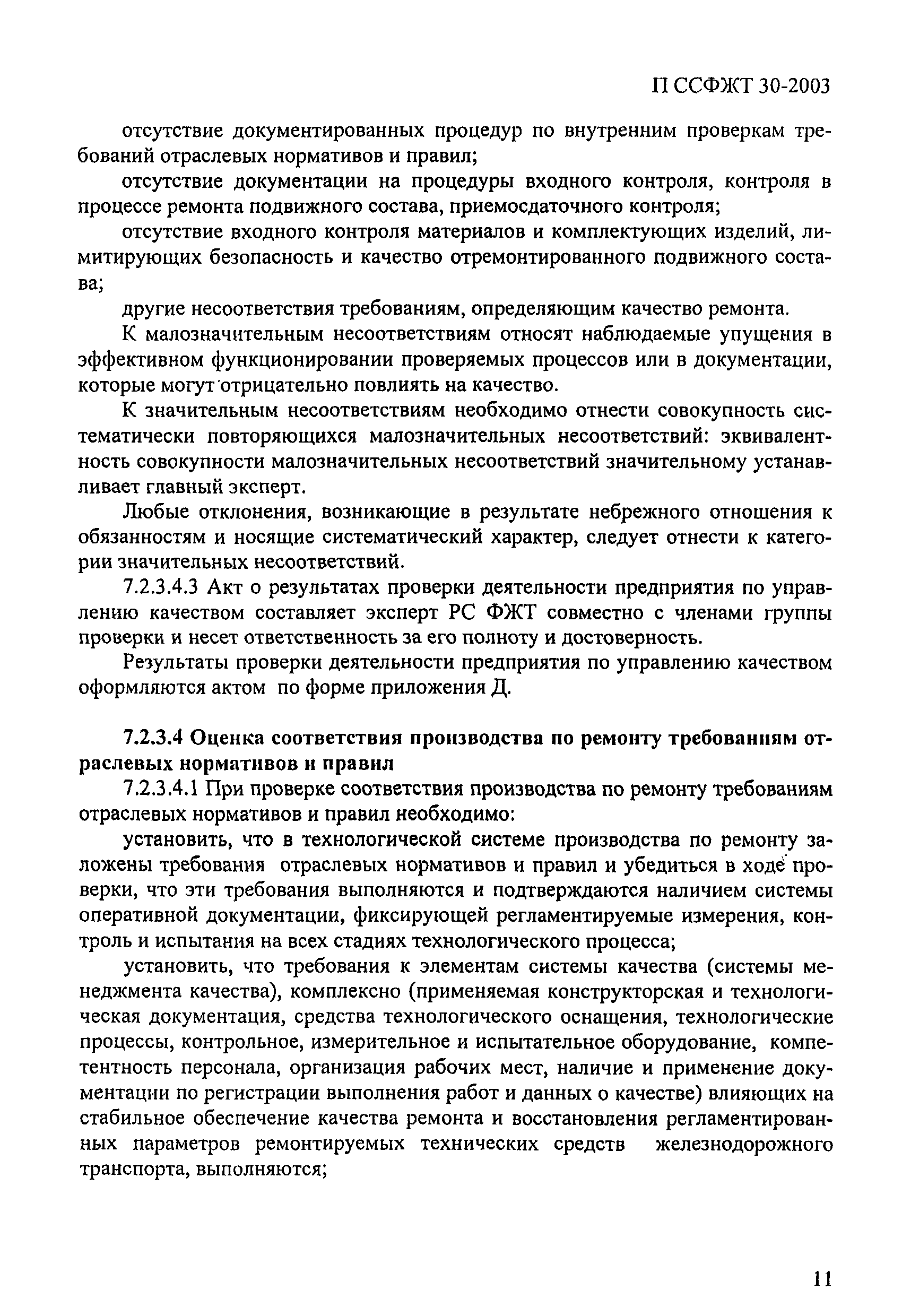 П ССФЖТ 30-2003

отсутствие документированных процедур по внутренним проверкам требований отраслевых нормативов и правил;

отсутствие документации на процедуры входного контроля, контроля в процессе ремонта подвижного состава, приемосдаточного контроля;

отсутствие входного контроля материалов и комплектующих изделий, лимитирующих безопасность и качество отремонтированного подвижного состава;

другие несоответствия требованиям, определяющим качество ремонта.

К малозначительным несоответствиям относят наблюдаемые упущения в эффективном функционировании проверяемых процессов или в документации, которые могут отрицательно повлиять на качество.

К значительным несоответствиям необходимо отнести совокупность систематически повторяющихся малозначительных несоответствий: эквивалентность совокупности малозначительных несоответствий значительному устанавливает главный эксперт.

Любые отклонения, возникающие в результате небрежного отношения к обязанностям и носящие систематический характер, следует отнести к категории значительных несоответствий.

7.2.3.4.3 Акт о результатах проверки деятельности предприятия по управлению качеством составляет эксперт РС ФЖТ совместно с членами группы проверки и несет ответственность за его полноту и достоверность.

Результаты проверки деятельности предприятия по управлению качеством оформляются актом по форме приложения Д.

7.2.3.4 Оценка соответствия производства по ремонту требованиям отраслевых нормативов и правил

7.2.3.4.1 При проверке соответствия производства по ремонту требованиям отраслевых нормативов и правил необходимо:

установить, что в технологической системе производства по ремонту заложены требования отраслевых нормативов и правил и убедиться в ходе проверки, что эти требования выполняются и подтверждаются наличием системы оперативной документации, фиксирующей регламентируемые измерения, контроль и испытания на всех стадиях технологического процесса;

установить, что требования к элементам системы качества (системы менеджмента качества), комплексно (применяемая конструкторская и технологическая документация, средства технологического оснащения, технологические процессы, контрольное, измерительное и испытательное оборудование, компетентность персонала, организация рабочих мест, наличие и применение документации по регистрации выполнения работ и данных о качестве) влияющих на стабильное обеспечение качества ремонта и восстановления регламентированных параметров ремонтируемых технических средств железнодорожного транспорта, выполняются;

11